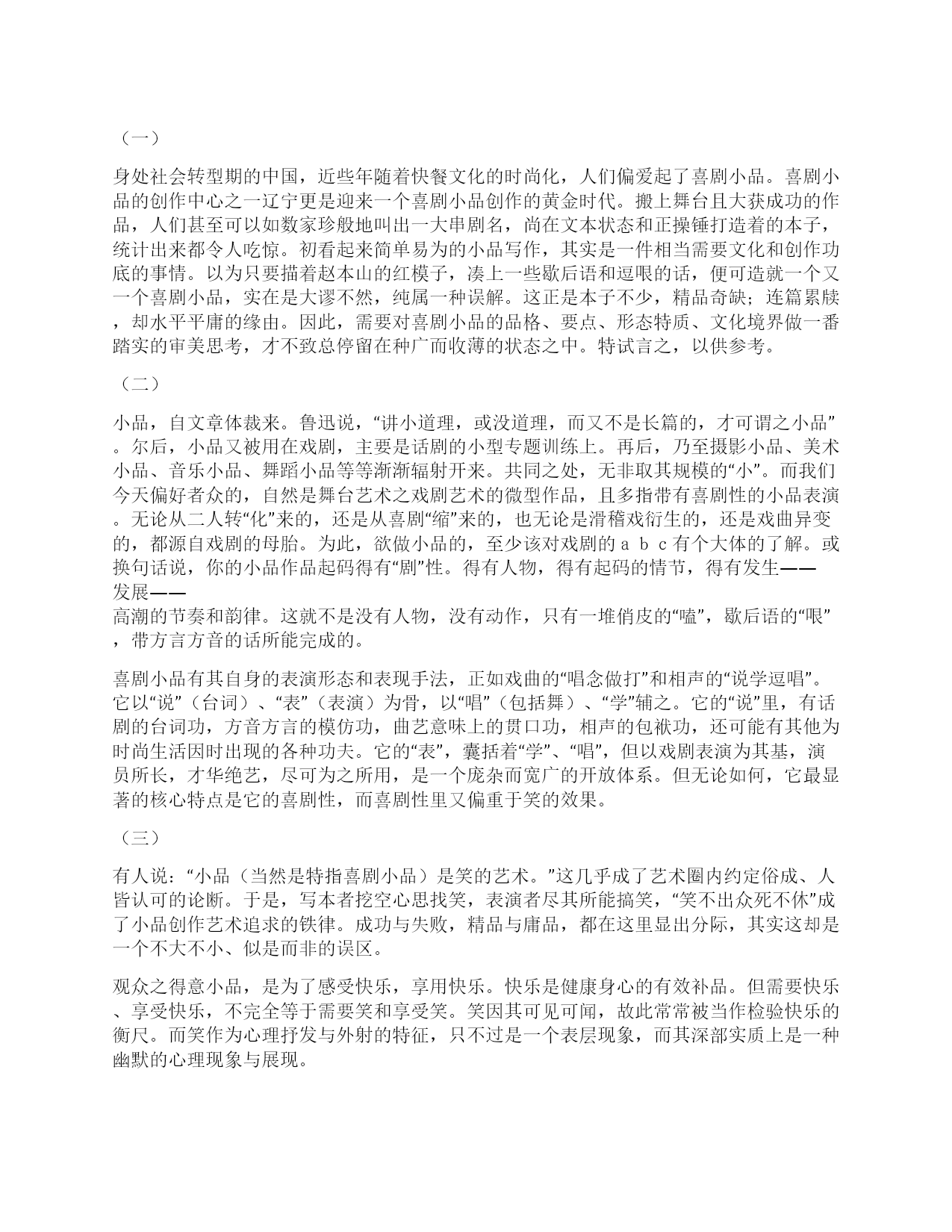 （一）

身处社会转型期的中国，近些年随着快餐文化的时尚化，人们偏爱起了喜剧小品。喜剧小品的创作中心之一辽宁更是迎来一个喜剧小品创作的黄金时代。搬上舞台且大获成功的作品，人们甚至可以如数家珍般地叫出一大串剧名，尚在文本状态和正操锤打造着的本子，统计出来都令人吃惊。初看起来简单易为的小品写作，其实是一件相当需要文化和创作功底的事情。以为只要描着赵本山的红模子，凑上一些歇后语和逗哏的话，便可造就一个又一个喜剧小品，实在是大谬不然，纯属一种误解。这正是本子不少，精品奇缺；连篇累牍，却水平平庸的缘由。因此，需要对喜剧小品的品格、要点、形态特质、文化境界做一番踏实的审美思考，才不致总停留在种广而收薄的状态之中。特试言之，以供参考。

（二）

小品，自文章体裁来。鲁迅说，“讲小道理，或没道理，而又不是长篇的，才可谓之小品”。尔后，小品又被用在戏剧，主要是话剧的小型专题训练上。再后，乃至摄影小品、美术小品、音乐小品、舞蹈小品等等渐渐辐射开来。共同之处，无非取其规模的“小”。而我们今天偏好者众的，自然是舞台艺术之戏剧艺术的微型作品，且多指带有喜剧性的小品表演。无论从二人转“化”来的，还是从喜剧“缩”来的，也无论是滑稽戏衍生的，还是戏曲异变的，都源自戏剧的母胎。为此，欲做小品的，至少该对戏剧的ａｂｃ有个大体的了解。或换句话说，你的小品作品起码得有“剧”性。得有人物，得有起码的情节，得有发生——发展——高潮的节奏和韵律。这就不是没有人物，没有动作，只有一堆俏皮的“嗑”，歇后语的“哏”，带方言方音的话所能完成的。

喜剧小品有其自身的表演形态和表现手法，正如戏曲的“唱念做打”和相声的“说学逗唱”。它以“说”（台词）、“表”（表演）为骨，以“唱”（包括舞）、“学”辅之。它的“说”里，有话剧的台词功，方音方言的模仿功，曲艺意味上的贯口功，相声的包袱功，还可能有其他为时尚生活因时出现的各种功夫。它的“表”，囊括着“学”、“唱”，但以戏剧表演为其基，演员所长，才华绝艺，尽可为之所用，是一个庞杂而宽广的开放体系。但无论如何，它最显著的核心特点是它的喜剧性，而喜剧性里又偏重于笑的效果。

（三）

有人说：“小品（当然是特指喜剧小品）是笑的艺术。”这几乎成了艺术圈内约定俗成、人皆认可的论断。于是，写本者挖空心思找笑，表演者尽其所能搞笑，“笑不出众死不休”成了小品创作艺术追求的铁律。成功与失败，精品与庸品，都在这里显出分际，其实这却是一个不大不小、似是而非的误区。

观众之得意小品，是为了感受快乐，享用快乐。快乐是健康身心的有效补品。但需要快乐、享受快乐，不完全等于需要笑和享受笑。笑因其可见可闻，故此常常被当作检验快乐的衡尺。而笑作为心理抒发与外射的特征，只不过是一个表层现象，而其深部实质上是一种幽默的心理现象与展现。